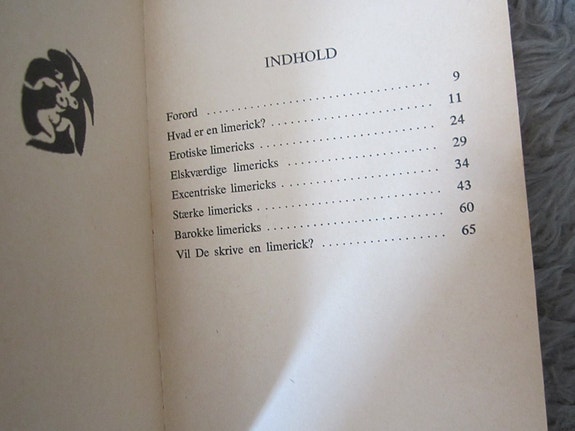 INDHOLD

Forord 9
Hvad er en limerick? 11
Erotiske limericks 24
Elskværdige limericks 29
Excentriske limericks 34
Stærke limericks 43
Barokke limericks 60
Vil De skrive en limerick? 65